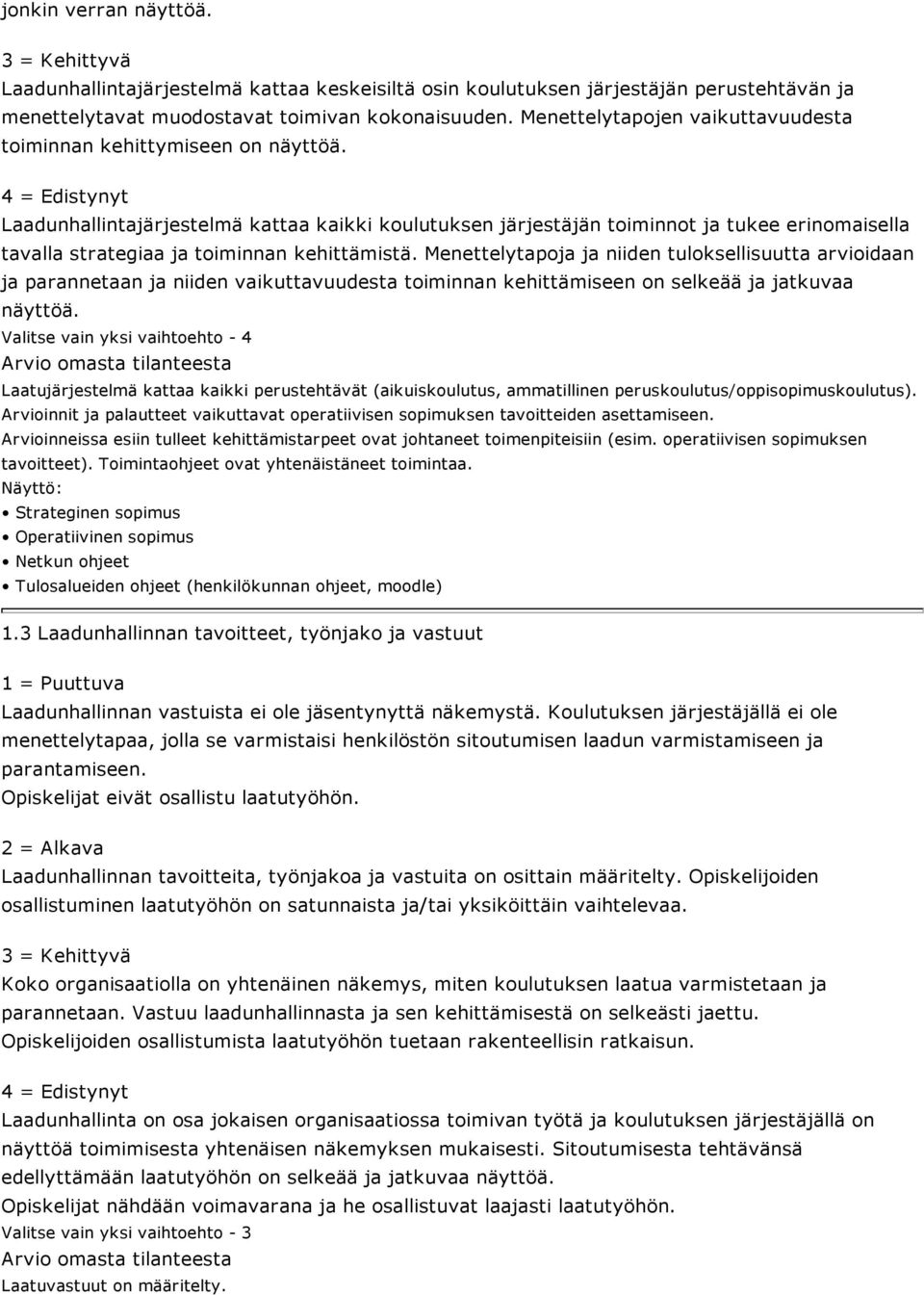 jonkin verran näyttöä.

3 = Kehittyvä
Laadunhallintajärjestelmä kattaa keskeisiltä osin koulutuksen järjestäjän perustehtävän ja menettelytavat muodostavat toimivan kokonaisuuden. Menettelytapojen vaikuttavuudesta toiminnan kehittymiseen on näyttöä.

4 = Edistynyt
Laadunhallintajärjestelmä kattaa kaikki koulutuksen järjestäjän toiminnot ja tukee erinomaisella tavalla strategiaa ja toiminnan kehittämistä. Menettelytapoja ja niiden tuloksellisuutta arvioidaan ja parannetaan ja niiden vaikuttavuudesta toiminnan kehittämiseen on selkeää ja jatkuvaa näyttöä.
Valitse vain yksi vaihtoehto - 4
Arvio omasta tilanteesta
Laatujärjestelmä kattaa kaikki perustehtävät (aikuiskoulutus, ammatillinen peruskoulutus/oppisopimuskoulutus). Arvioinnit ja palautteet vaikuttavat operatiivisen sopimuksen tavoitteiden asettamiseen.
Arvioinneissa esiin tulleet kehittämistarpeet ovat johtaneet toimenpiteisiin (esim. operatiivisen sopimuksen tavoitteet). Toimintaohjeet ovat yhtenäistäneet toimintaa.
Näyttö:
• Strateginen sopimus
• Operatiivinen sopimus
• Netkun ohjeet
• Tulosalueiden ohjeet (henkilökunnan ohjeet, moodle)

1.3 Laadunhallinnan tavoitteet, työnjako ja vastuut

1 = Puuttuva
Laadunhallinnan vastuista ei ole jäsentynyttä näkemystä. Koulutuksen järjestäjällä ei ole menettelytapaa, jolla se varmistaisi henkilöstön sitoutumisen laadun varmistamiseen ja parantamiseen.
Opiskelijat eivät osallistu laatutyöhön.

2 = Alkava
Laadunhallinnan tavoitteita, työnjakoa ja vastuita on osittain määritelty. Opiskelijoiden osallistuminen laatutyöhön on satunnaista ja/tai yksiköittäin vaihtelevaa.

3 = Kehittyvä
Koko organisaatiolla on yhtenäinen näkemys, miten koulutuksen laatua varmistetaan ja parannetaan. Vastuu laadunhallinnasta ja sen kehittämisestä on selkeästi jaettu.
Opiskelijoiden osallistumista laatutyöhön tuetaan rakenteellisin ratkaisun.

4 = Edistynyt
Laadunhallinta on osa jokaisen organisaatiossa toimivan työtä ja koulutuksen järjestäjällä on näyttöä toimimisesta yhtenäisen näkemyksen mukaisesti. Sitoutumisesta tehtävänsä edellyttämään laatutyöhön on selkeää ja jatkuvaa näyttöä.
Opiskelijat nähdään voimavarana ja he osallistuvat laajasti laatutyöhön.
Valitse vain yksi vaihtoehto - 3
Arvio omasta tilanteesta
Laatuvastuut on määritelty.